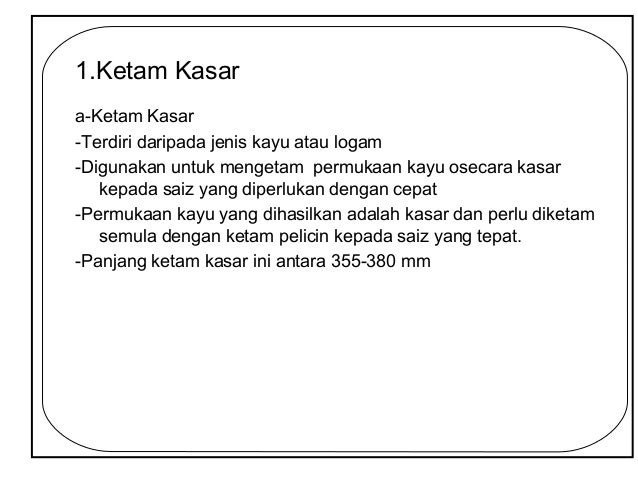 1.Ketam Kasar

a-Ketam Kasar

-Terdiri daripada jenis kayu atau logam

-Digunakan untuk mengetam permukaan kayu osecara kasar kepada saiz yang diperlukan dengan cepat

-Permukaan kayu yang dihasilkan adalah kasar dan perlu diketam semula dengan ketam pelicin kepada saiz yang tepat.

-Panjang ketam kasar ini antara 355-380 mm